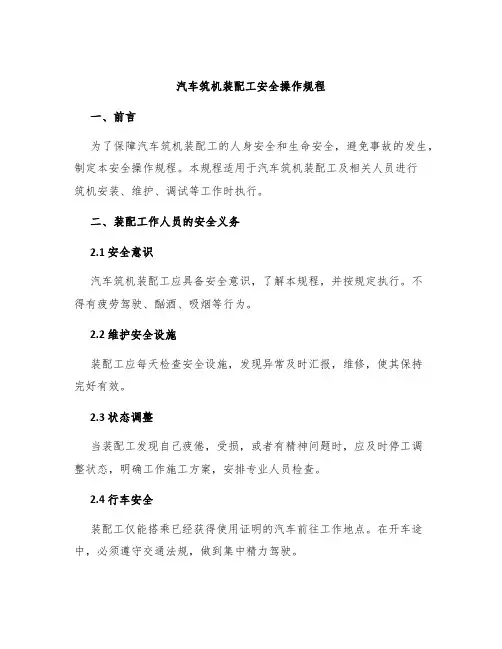 汽车筑机装配工安全操作规程

一、前言

为了保障汽车筑机装配工的人身安全和生命安全，避免事故的发生，制定本安全操作规程。本规程适用于汽车筑机装配工及相关人员进行筑机安装、维护、调试等工作时执行。

二、装配工作人员的安全义务

2.1 安全意识

汽车筑机装配工应具备安全意识，了解本规程，并按规定执行。不得有疲劳驾驶、酗酒、吸烟等行为。

2.2 维护安全设施

装配工应每天检查安全设施，发现异常及时汇报，维修，使其保持完好有效。

2.3 状态调整

当装配工发现自己疲倦，受损，或者有精神问题时，应及时停工调整状态，明确工作施工方案，安排专业人员检查。

2.4 行车安全

装配工仅能搭乘已经获得使用证明的汽车前往工作地点。在开车途中，必须遵守交通法规，做到集中精力驾驶。